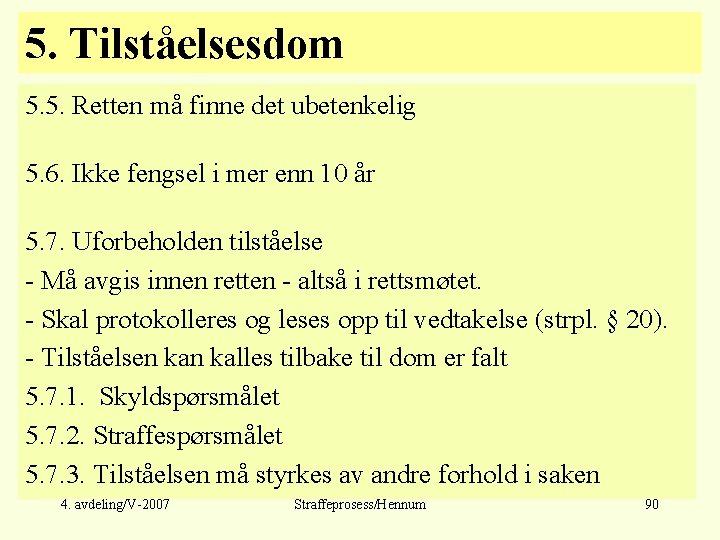 5. Tilståelsesdom

5.5. Retten må finne det ubetenkelig

5.6. Ikke fengsel i mer enn 10 år

5.7. Uforbeholden tilståelse
- Må avgis innen retten - altså i rettsmøtet.
- Skal protokolleres og leses opp til vedtakelse (strpl. § 20).
- Tilståelsen kan kalles tilbake til dom er falt
5.7.1. Skyldspørsmålet
5.7.2. Straffespørsmålet
5.7.3. Tilståelsen må styrkes av andre forhold i saken

4. avdeling/V-2007 Straffeprosess/Hennum 90